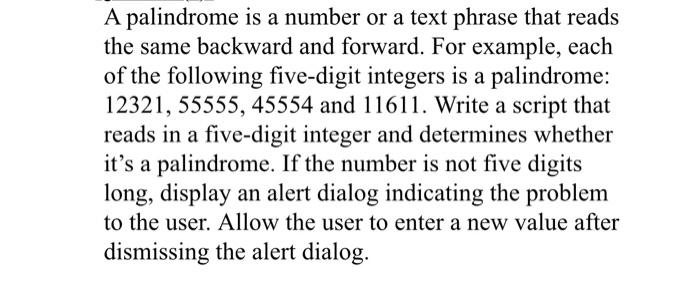 A palindrome is a number or a text phrase that reads the same backward and forward. For example, each of the following five-digit integers is a palindrome: 12321, 55555, 45554 and 11611. Write a script that reads in a five-digit integer and determines whether it's a palindrome. If the number is not five digits long, display an alert dialog indicating the problem to the user. Allow the user to enter a new value after dismissing the alert dialog.